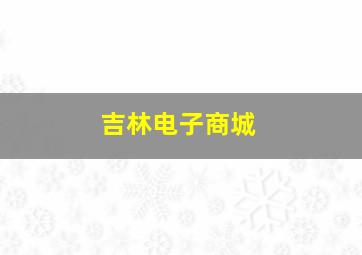 吉林电子商城